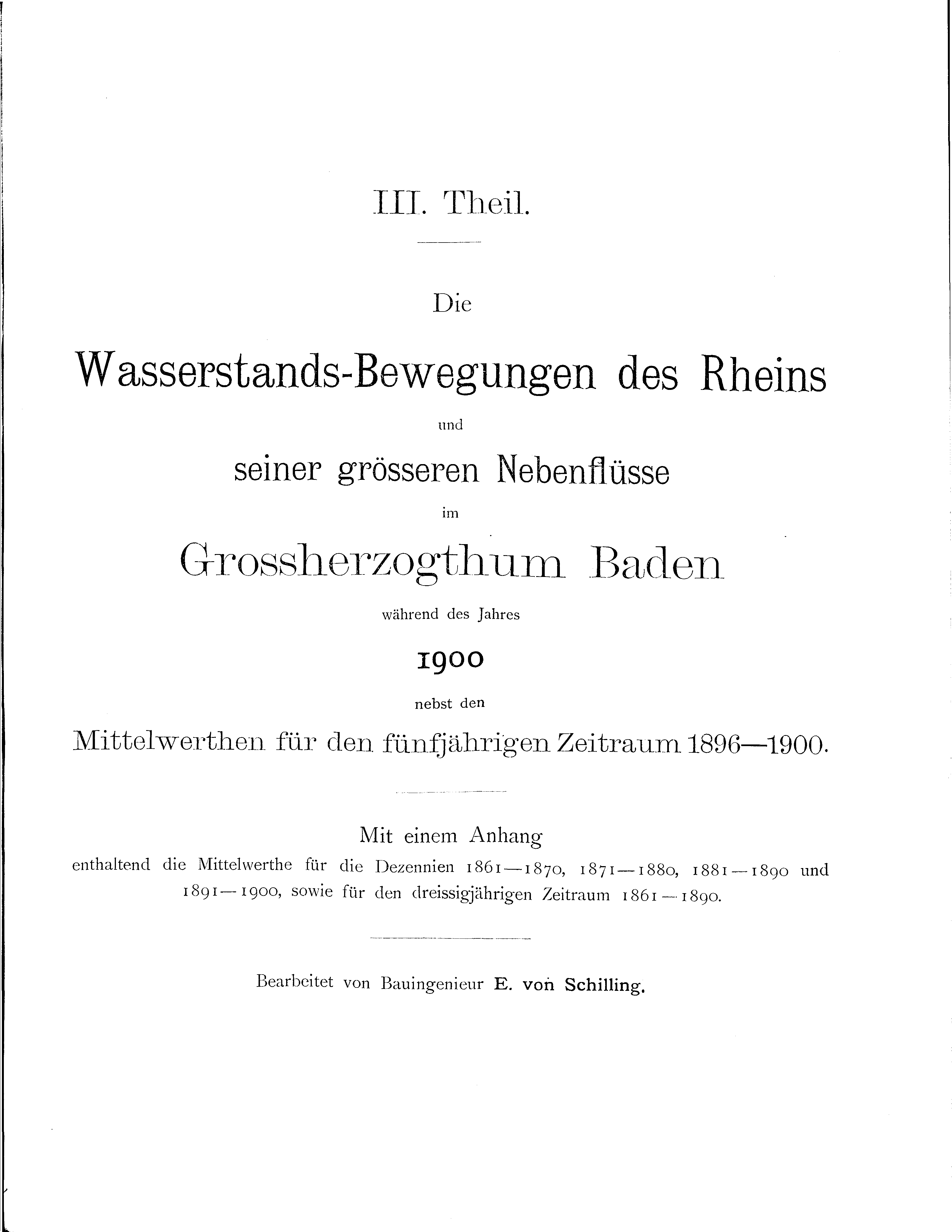 III. Theil.

Die

Wasserstands-Bewegungen des Rheins

und

seiner grösseren Nebenflüsse

im

Grossherzogthum Baden

während des Jahres

1900

nebst den

Mittelwerthen für den fünfjährigen Zeitraum 1896—1900.

Mit einem Anhang

enthaltend die Mittelwerthe für die Dezennien 1861—1870, 1871—1880, 1881—1890 und 1891—1900, sowie für den dreissigjährigen Zeitraum 1861—1890.

Bearbeitet von Bauingenieur E. von Schilling.